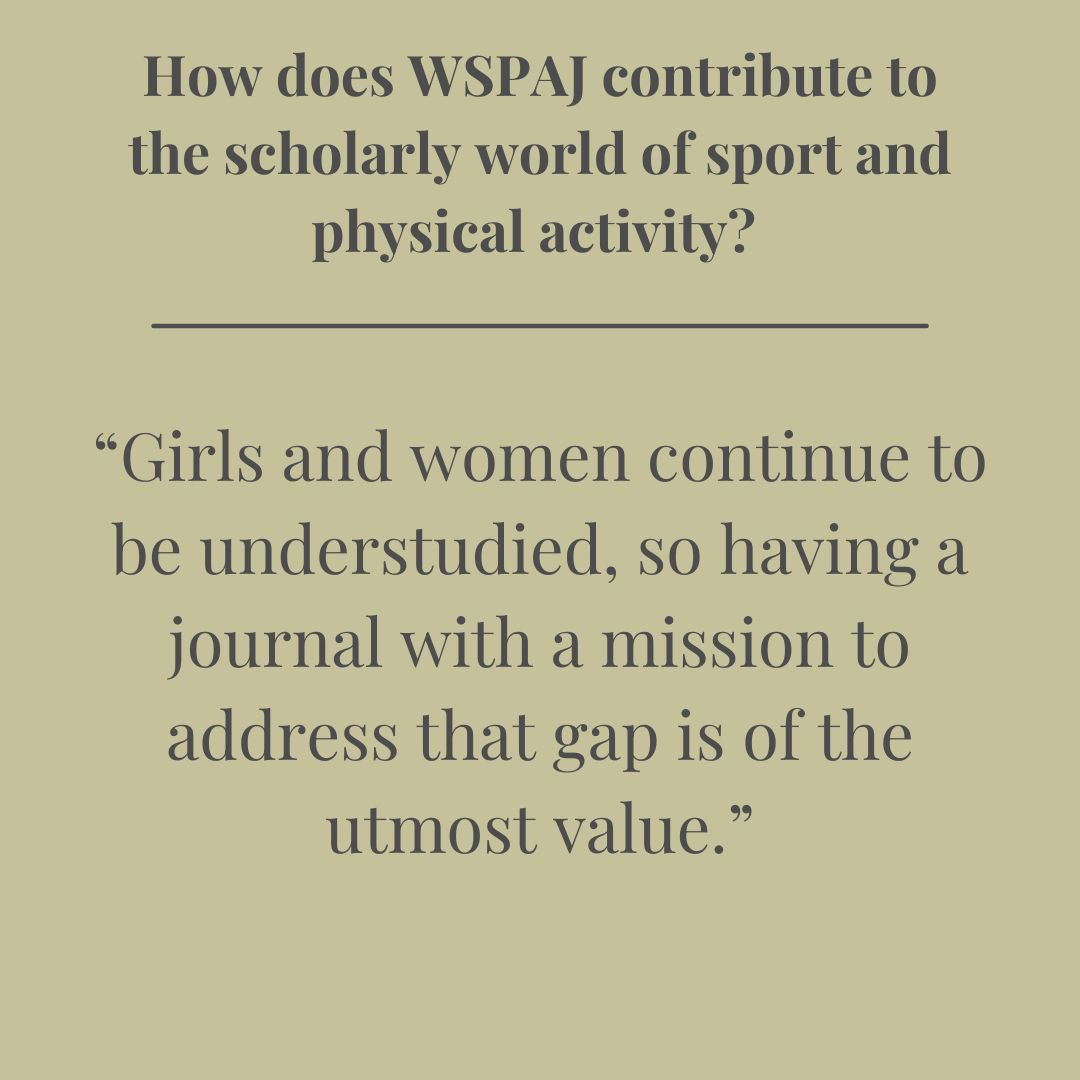 How does WSPAJ contribute to the scholarly world of sport and physical activity?

“Girls and women continue to be understudied, so having a journal with a mission to address that gap is of the utmost value.”